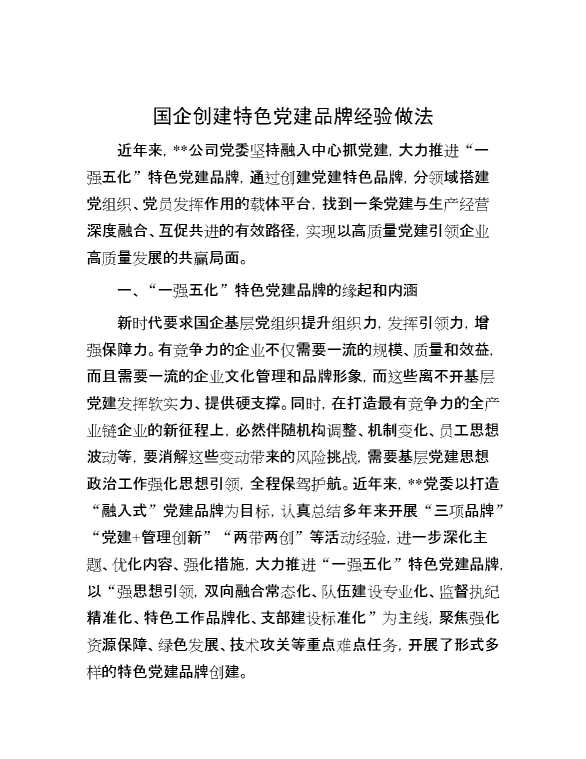 国企创建特色党建品牌经验做法

近年来，**公司党委坚持融入中心抓党建，大力推进“一强五化”特色党建品牌，通过创建党建特色品牌，分领域搭建党组织、党员发挥作用的载体平台，找到一条党建与生产经营深度融合、互促共进的有效路径，实现以高质量党建引领企业高质量发展的共赢局面。

一、“一强五化”特色党建品牌的缘起和内涵

新时代要求国企基层党组织提升组织力，发挥引领力，增强保障力。有竞争力的企业不仅需要一流的规模、质量和效益，而且需要一流的企业文化管理和品牌形象，而这些离不开基层党建发挥软实力、提供硬支撑。同时，在打造最有竞争力的全产业链企业的新征程上，必然伴随机构调整、机制变化、员工思想波动等，要消解这些变动带来的风险挑战，需要基层党建思想政治工作强化思想引领，全程保驾护航。近年来，**党委以打造“融入式”党建品牌为目标，认真总结多年来开展“三项品牌”“党建+管理创新”“两带两创”等活动经验，进一步深化主题、优化内容、强化措施，大力推进“一强五化”特色党建品牌，以“强思想引领，双向融合常态化、队伍建设专业化、监督执纪精准化、特色工作品牌化、支部建设标准化”为主线，聚焦强化资源保障、绿色发展、技术攻关等重点难点任务，开展了形式多样的特色党建品牌创建。